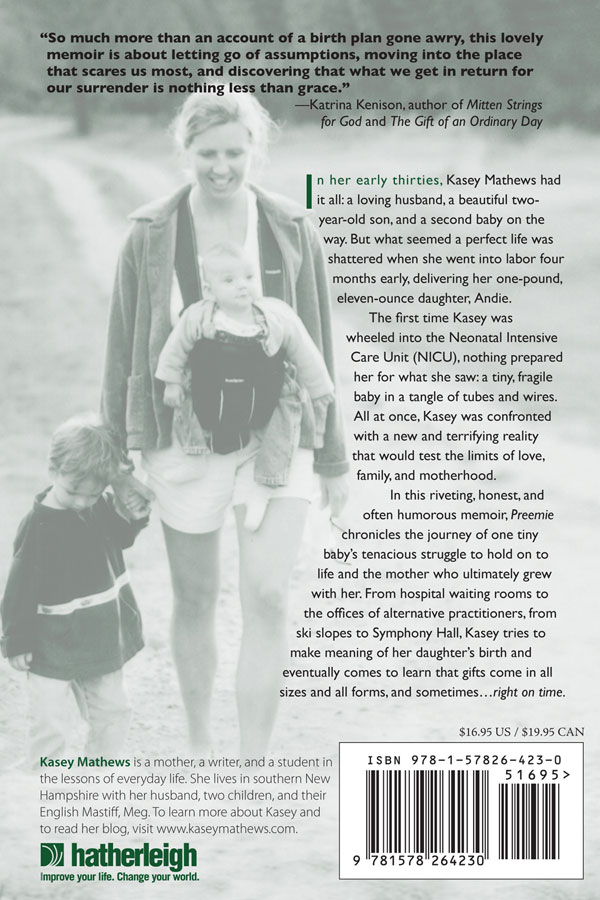 "So much more than an account of a birth plan gone awry, this lovely memoir is about letting go of assumptions, moving into the place that scares us most, and discovering that what we get in return for our surrender is nothing less than grace."
—Katrina Kenison, author of Mitten Strings for God and The Gift of an Ordinary Day

In her early thirties, Kasey Mathews had it all: a loving husband, a beautiful two-year-old son, and a second baby on the way. But what seemed a perfect life was shattered when she went into labor four months early, delivering her one-pound, eleven-ounce daughter, Andie.

The first time Kasey was wheeled into the Neonatal Intensive Care Unit (NICU), nothing prepared her for what she saw: a tiny, fragile baby in a tangle of tubes and wires. All at once, Kasey was confronted with a new and terrifying reality that would test the limits of love, family, and motherhood.

In this riveting, honest, and often humorous memoir, Preemie chronicles the journey of one tiny baby's tenacious struggle to hold on to life and the mother who ultimately grew with her. From hospital waiting rooms to the offices of alternative practitioners, from ski slopes to Symphony Hall, Kasey tries to make meaning of her daughter's birth and eventually comes to learn that gifts come in all sizes and all forms, and sometimes…right on time.

$16.95 US / $19.95 CAN

Kasey Mathews is a mother, a writer, and a student in the lessons of everyday life. She lives in southern New Hampshire with her husband, two children, and their English Mastiff, Meg. To learn more about Kasey and to read her blog, visit www.kaseymathews.com.

hatherleigh
Improve your life. Change your world.

ISBN 978-1-57826-423-0
51695>
9 781578 264230